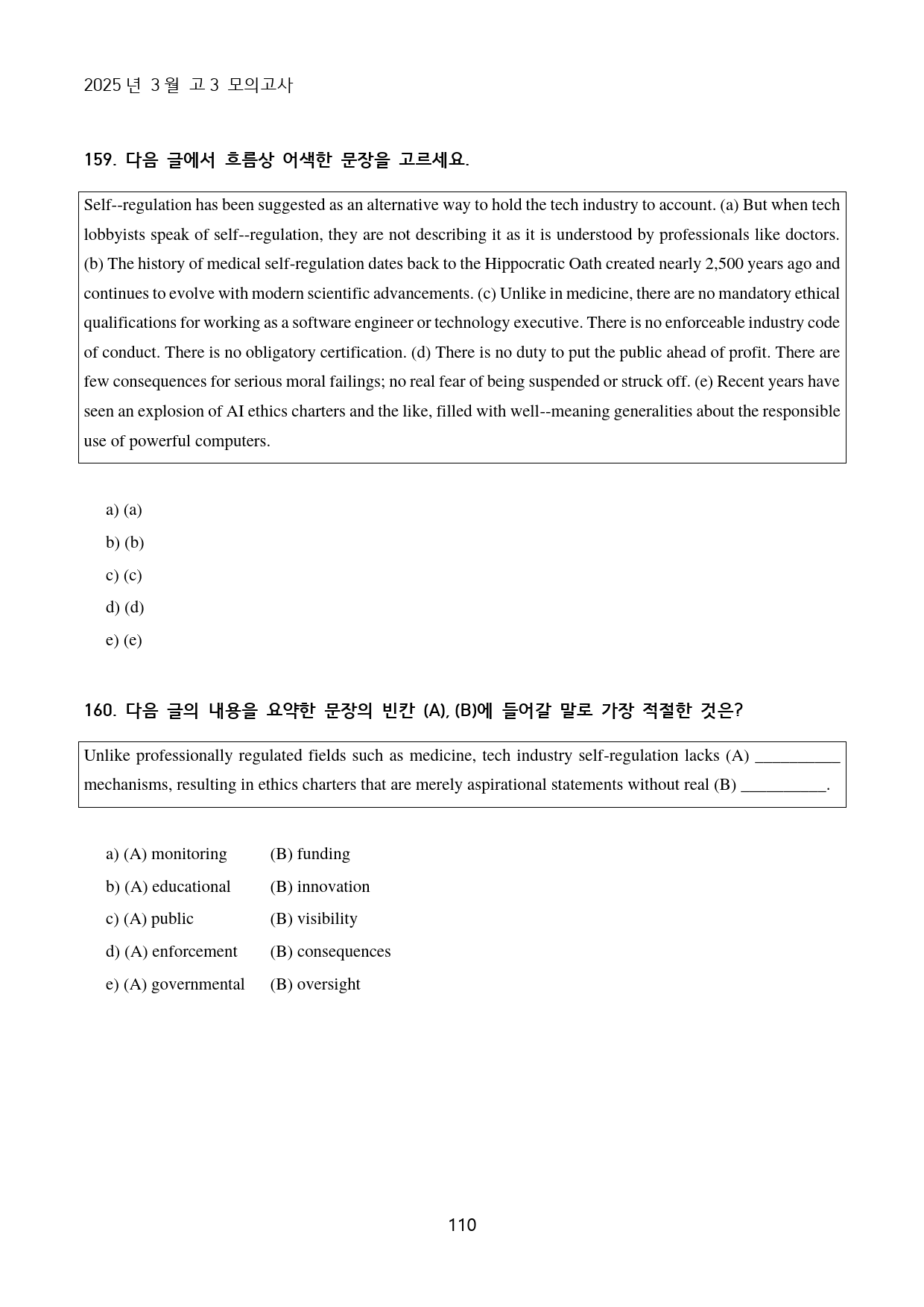 2025년 3월 고3 모의고사

159. 다음 글에서 흐름상 어색한 문장을 고르세요.

Self--regulation has been suggested as an alternative way to hold the tech industry to account. (a) But when tech lobbyists speak of self--regulation, they are not describing it as it is understood by professionals like doctors. (b) The history of medical self-regulation dates back to the Hippocratic Oath created nearly 2,500 years ago and continues to evolve with modern scientific advancements. (c) Unlike in medicine, there are no mandatory ethical qualifications for working as a software engineer or technology executive. There is no enforceable industry code of conduct. There is no obligatory certification. (d) There is no duty to put the public ahead of profit. There are few consequences for serious moral failings; no real fear of being suspended or struck off. (e) Recent years have seen an explosion of AI ethics charters and the like, filled with well--meaning generalities about the responsible use of powerful computers.

a) (a)
b) (b)
c) (c)
d) (d)
e) (e)

160. 다음 글의 내용을 요약한 문장의 빈칸 (A), (B)에 들어갈 말로 가장 적절한 것은?

Unlike professionally regulated fields such as medicine, tech industry self-regulation lacks (A) ____ mechanisms, resulting in ethics charters that are merely aspirational statements without real (B) ____.

a) (A) monitoring (B) funding
b) (A) educational (B) innovation
c) (A) public (B) visibility
d) (A) enforcement (B) consequences
e) (A) governmental (B) oversight

110